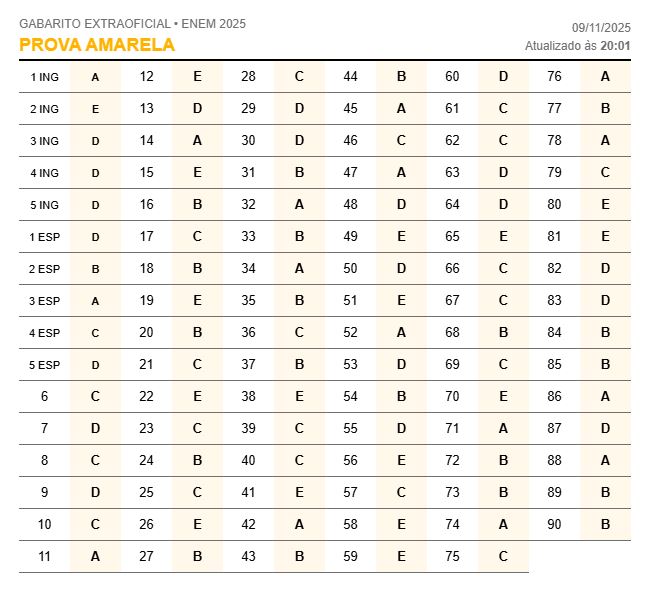 GABARITO EXTRAOFICIAL • ENEM 2025
PROVA AMARELA

09/11/2025
Atualizado às 20:01

| | | | | | | | | | | | |
|---|---|---|---|---|---|---|---|---|---|---|---|
| 1 ING | A | 12 | E | 28 | C | 44 | B | 60 | D | 76 | A |
| 2 ING | E | 13 | D | 29 | D | 45 | A | 61 | C | 77 | B |
| 3 ING | D | 14 | A | 30 | D | 46 | C | 62 | C | 78 | A |
| 4 ING | D | 15 | E | 31 | B | 47 | A | 63 | D | 79 | C |
| 5 ING | D | 16 | B | 32 | A | 48 | D | 64 | D | 80 | E |
| 1 ESP | D | 17 | C | 33 | B | 49 | E | 65 | E | 81 | E |
| 2 ESP | B | 18 | B | 34 | A | 50 | D | 66 | C | 82 | D |
| 3 ESP | A | 19 | E | 35 | B | 51 | E | 67 | C | 83 | D |
| 4 ESP | C | 20 | B | 36 | C | 52 | A | 68 | B | 84 | B |
| 5 ESP | D | 21 | C | 37 | B | 53 | D | 69 | C | 85 | B |
| 6 | C | 22 | E | 38 | E | 54 | B | 70 | E | 86 | A |
| 7 | D | 23 | C | 39 | C | 55 | D | 71 | A | 87 | D |
| 8 | C | 24 | B | 40 | C | 56 | E | 72 | B | 88 | A |
| 9 | D | 25 | C | 41 | E | 57 | C | 73 | B | 89 | B |
| 10 | C | 26 | E | 42 | A | 58 | E | 74 | A | 90 | B |
| 11 | A | 27 | B | 43 | B | 59 | E | 75 | C | | |